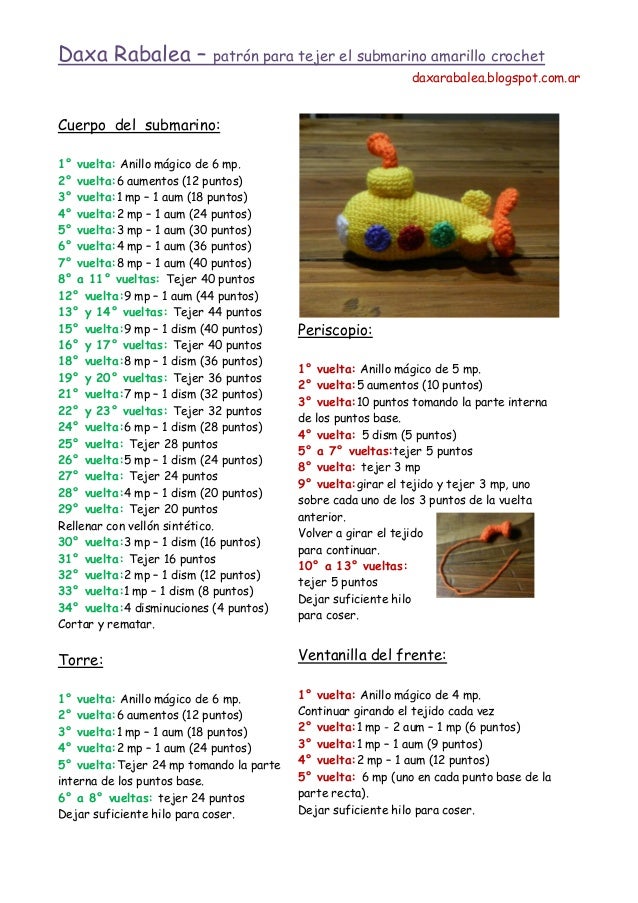 Daxa Rabalea – patrón para tejer el submarino amarillo crochet
daxarabalea.blogspot.com.ar

Cuerpo del submarino:

1° vuelta: Anillo mágico de 6 mp.
2° vuelta: 6 aumentos (12 puntos)
3° vuelta: 1 mp – 1 aum (18 puntos)
4° vuelta: 2 mp – 1 aum (24 puntos)
5° vuelta: 3 mp – 1 aum (30 puntos)
6° vuelta: 4 mp – 1 aum (36 puntos)
7° vuelta: 8 mp – 1 aum (40 puntos)
8° a 11° vueltas: Tejer 40 puntos
12° vuelta: 9 mp – 1 aum (44 puntos)
13° y 14° vueltas: Tejer 44 puntos
15° vuelta: 9 mp – 1 dism (40 puntos)
16° y 17° vueltas: Tejer 40 puntos
18° vuelta: 8 mp – 1 dism (36 puntos)
19° y 20° vueltas: Tejer 36 puntos
21° vuelta: 7 mp – 1 dism (32 puntos)
22° y 23° vueltas: Tejer 32 puntos
24° vuelta: 6 mp – 1 dism (28 puntos)
25° vuelta: Tejer 28 puntos
26° vuelta: 5 mp – 1 dism (24 puntos)
27° vuelta: Tejer 24 puntos
28° vuelta: 4 mp – 1 dism (20 puntos)
29° vuelta: Tejer 20 puntos
Rellenar con vellón sintético.
30° vuelta: 3 mp – 1 dism (16 puntos)
31° vuelta: Tejer 16 puntos
32° vuelta: 2 mp – 1 dism (12 puntos)
33° vuelta: 1 mp – 1 dism (8 puntos)
34° vuelta: 4 disminuciones (4 puntos)
Cortar y rematar.

Torre:

1° vuelta: Anillo mágico de 6 mp.
2° vuelta: 6 aumentos (12 puntos)
3° vuelta: 1 mp – 1 aum (18 puntos)
4° vuelta: 2 mp – 1 aum (24 puntos)
5° vuelta: Tejer 24 mp tomando la parte interna de los puntos base.
6° a 8° vueltas: tejer 24 puntos
Dejar suficiente hilo para coser.

Periscopio:

1° vuelta: Anillo mágico de 5 mp.
2° vuelta: 5 aumentos (10 puntos)
3° vuelta: 10 puntos tomando la parte interna de los puntos base.
4° vuelta: 5 dism (5 puntos)
5° a 7° vueltas: tejer 5 puntos
8° vuelta: tejer 3 mp
9° vuelta: girar el tejido y tejer 3 mp, uno sobre cada uno de los 3 puntos de la vuelta anterior.
Volver a girar el tejido para continuar.
10° a 13° vueltas: tejer 5 puntos
Dejar suficiente hilo para coser.

Ventanilla del frente:

1° vuelta: Anillo mágico de 4 mp.
Continuar girando el tejido cada vez
2° vuelta: 1 mp - 2 aum – 1 mp (6 puntos)
3° vuelta: 1 mp – 1 aum (9 puntos)
4° vuelta: 2 mp – 1 aum (12 puntos)
5° vuelta: 6 mp (uno en cada punto base de la parte recta).
Dejar suficiente hilo para coser.